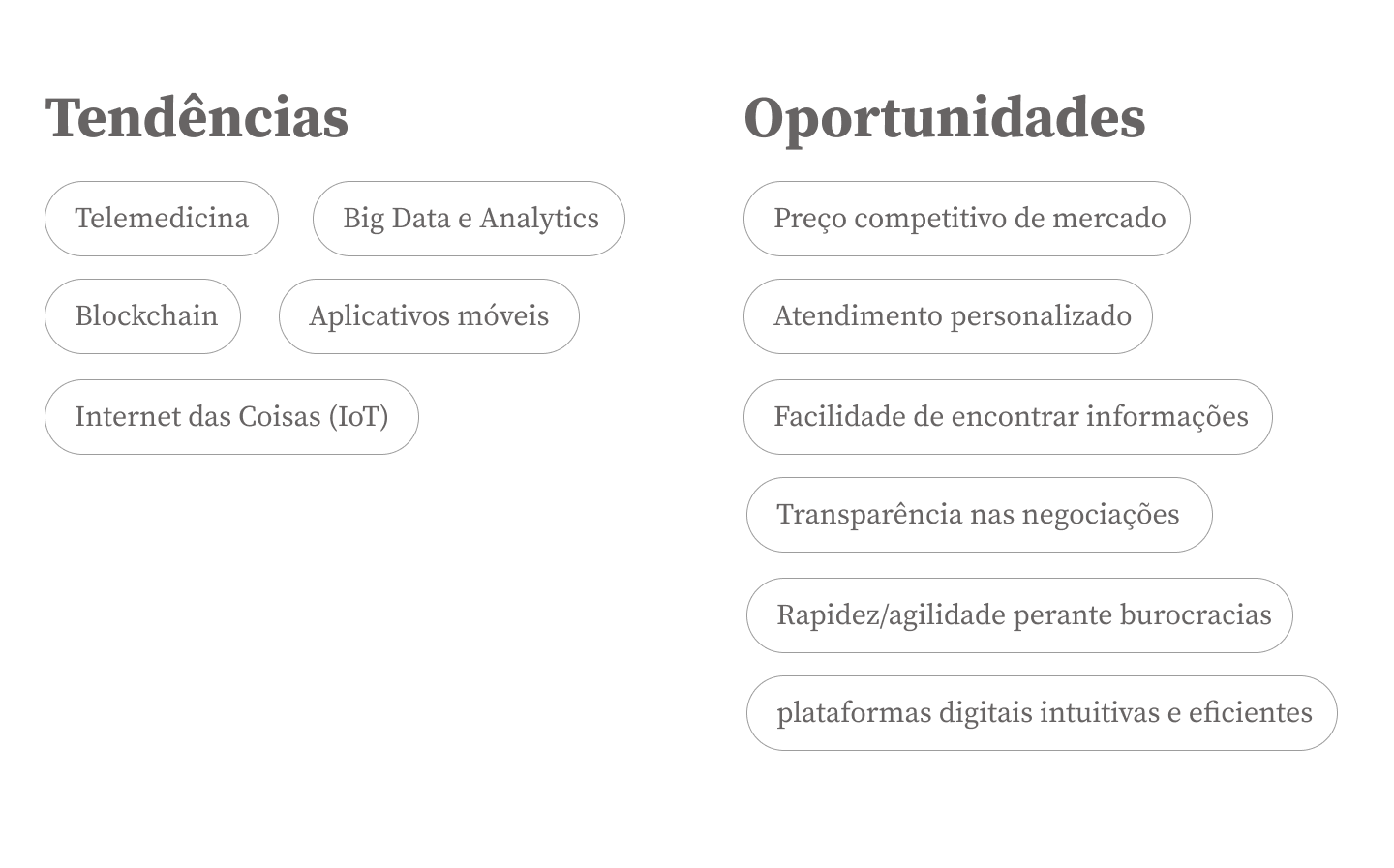 Tendências

Telemedicina

Big Data e Analytics

Blockchain

Aplicativos móveis

Internet das Coisas (IoT)

Oportunidades

Preço competitivo de mercado

Atendimento personalizado

Facilidade de encontrar informações

Transparência nas negociações

Rapidez/agilidade perante burocracias

plataformas digitais intuitivas e eficientes